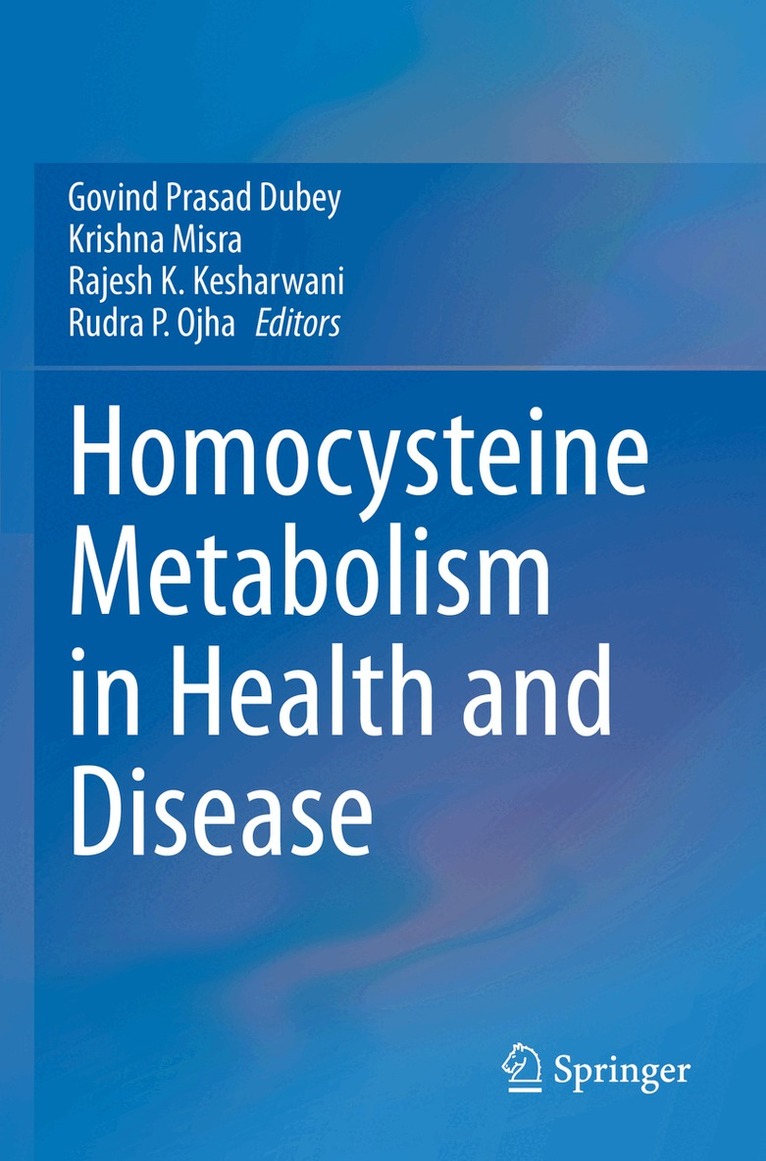 Govind Prasad Dubey
Krishna Misra
Rajesh K. Kesharwani
Rudra P. Ojha Editors

Homocysteine Metabolism in Health and Disease

Springer